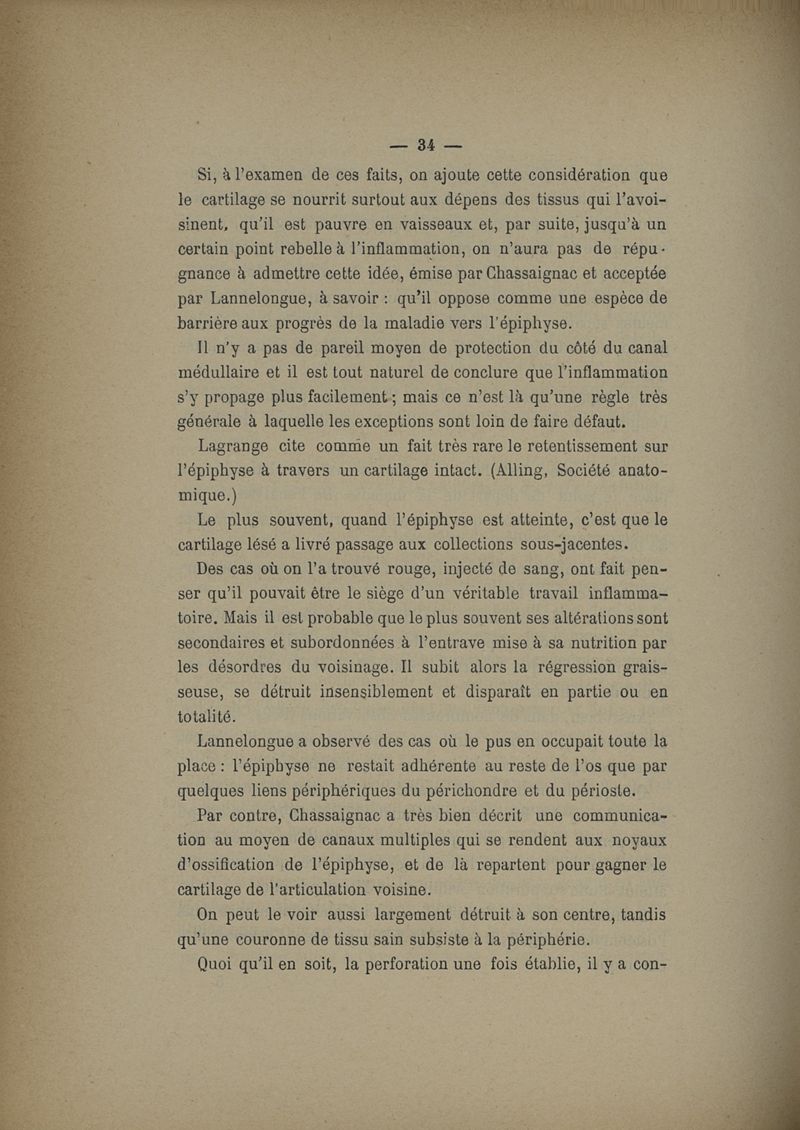 — 34 —

Si, à l'examen de ces faits, on ajoute cette considération que le cartilage se nourrit surtout aux dépens des tissus qui l'avoisinent, qu'il est pauvre en vaisseaux et, par suite, jusqu'à un certain point rebelle à l'inflammation, on n'aura pas de répugnance à admettre cette idée, émise par Chassaignac et acceptée par Lannelongue, à savoir : qu'il oppose comme une espèce de barrière aux progrès de la maladie vers l'épiphyse.

Il n'y a pas de pareil moyen de protection du côté du canal médullaire et il est tout naturel de conclure que l'inflammation s'y propage plus facilement ; mais ce n'est là qu'une règle très générale à laquelle les exceptions sont loin de faire défaut.

Lagrange cite comme un fait très rare le retentissement sur l'épiphyse à travers un cartilage intact. (Alling, Société anatomique.)

Le plus souvent, quand l'épiphyse est atteinte, c'est que le cartilage lésé a livré passage aux collections sous-jacentes.

Des cas où on l'a trouvé rouge, injecté de sang, ont fait penser qu'il pouvait être le siège d'un véritable travail inflammatoire. Mais il est probable que le plus souvent ses altérations sont secondaires et subordonnées à l'entrave mise à sa nutrition par les désordres du voisinage. Il subit alors la régression graisseuse, se détruit insensiblement et disparaît en partie ou en totalité.

Lannelongue a observé des cas où le pus en occupait toute la place : l'épiphyse ne restait adhérente au reste de l'os que par quelques liens périphériques du périchondre et du périoste.

Par contre, Chassaignac a très bien décrit une communication au moyen de canaux multiples qui se rendent aux noyaux d'ossification de l'épiphyse, et de là repartent pour gagner le cartilage de l'articulation voisine.

On peut le voir aussi largement détruit à son centre, tandis qu'une couronne de tissu sain subsiste à la périphérie.

Quoi qu'il en soit, la perforation une fois établie, il y a con-